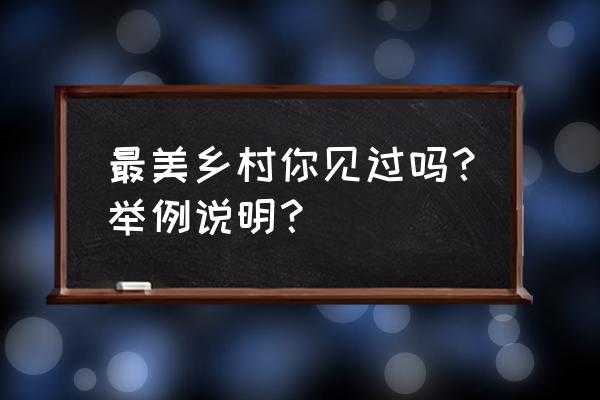 最美乡村你见过吗？举例说明？